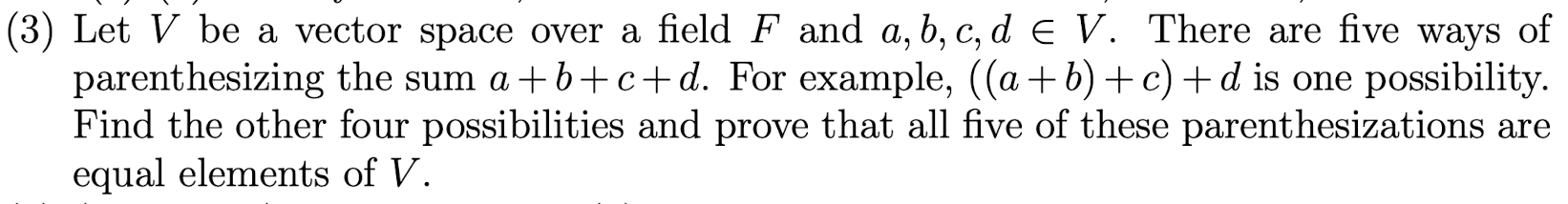 (3) Let $V$ be a vector space over a field $F$ and $a, b, c, d \in V$. There are five ways of parenthesizing the sum $a+b+c+d$. For example, $((a+b)+c)+d$ is one possibility. Find the other four possibilities and prove that all five of these parenthesizations are equal elements of $V$.